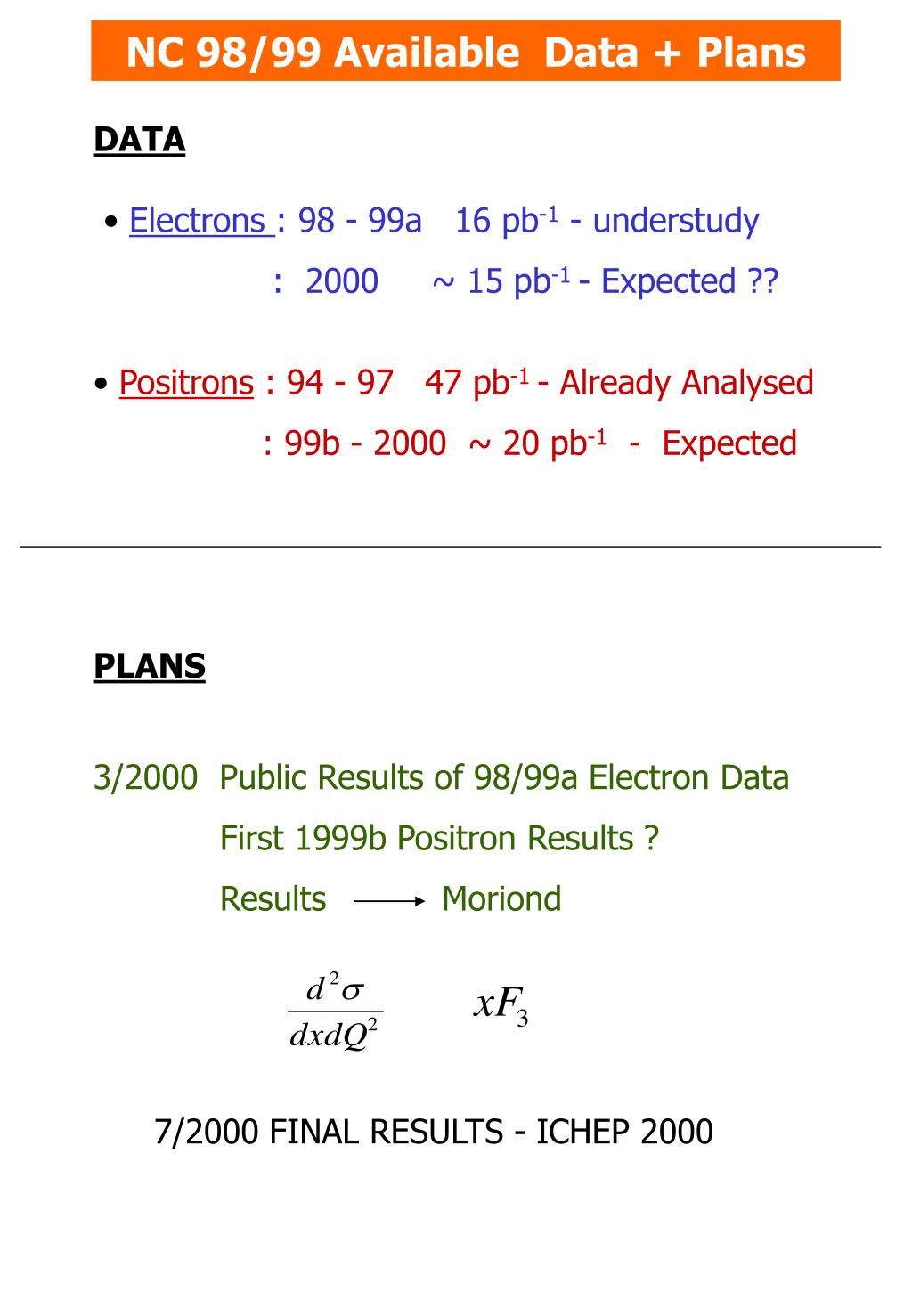 NC 98/99 Available Data + Plans

DATA

• Electrons : 98 - 99a 16 pb$^{-1}$ - understudy
: 2000 ~ 15 pb$^{-1}$ - Expected ??

• Positrons : 94 - 97 47 pb$^{-1}$ - Already Analysed
: 99b - 2000 ~ 20 pb$^{-1}$ - Expected

PLANS

3/2000 Public Results of 98/99a Electron Data
First 1999b Positron Results ?
Results $\longrightarrow$ Moriond

$\frac{d^2\sigma}{dxdQ^2}$ $xF_3$

7/2000 FINAL RESULTS - ICHEP 2000